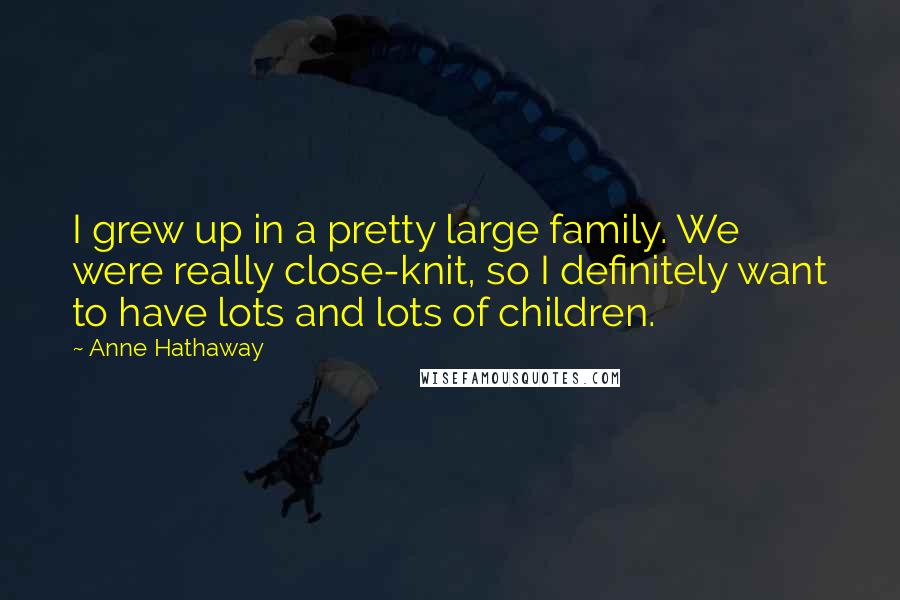 I grew up in a pretty large family. We were really close-knit, so I definitely want to have lots and lots of children.

~ Anne Hathaway

WISEFAMOUSQUOTES.COM